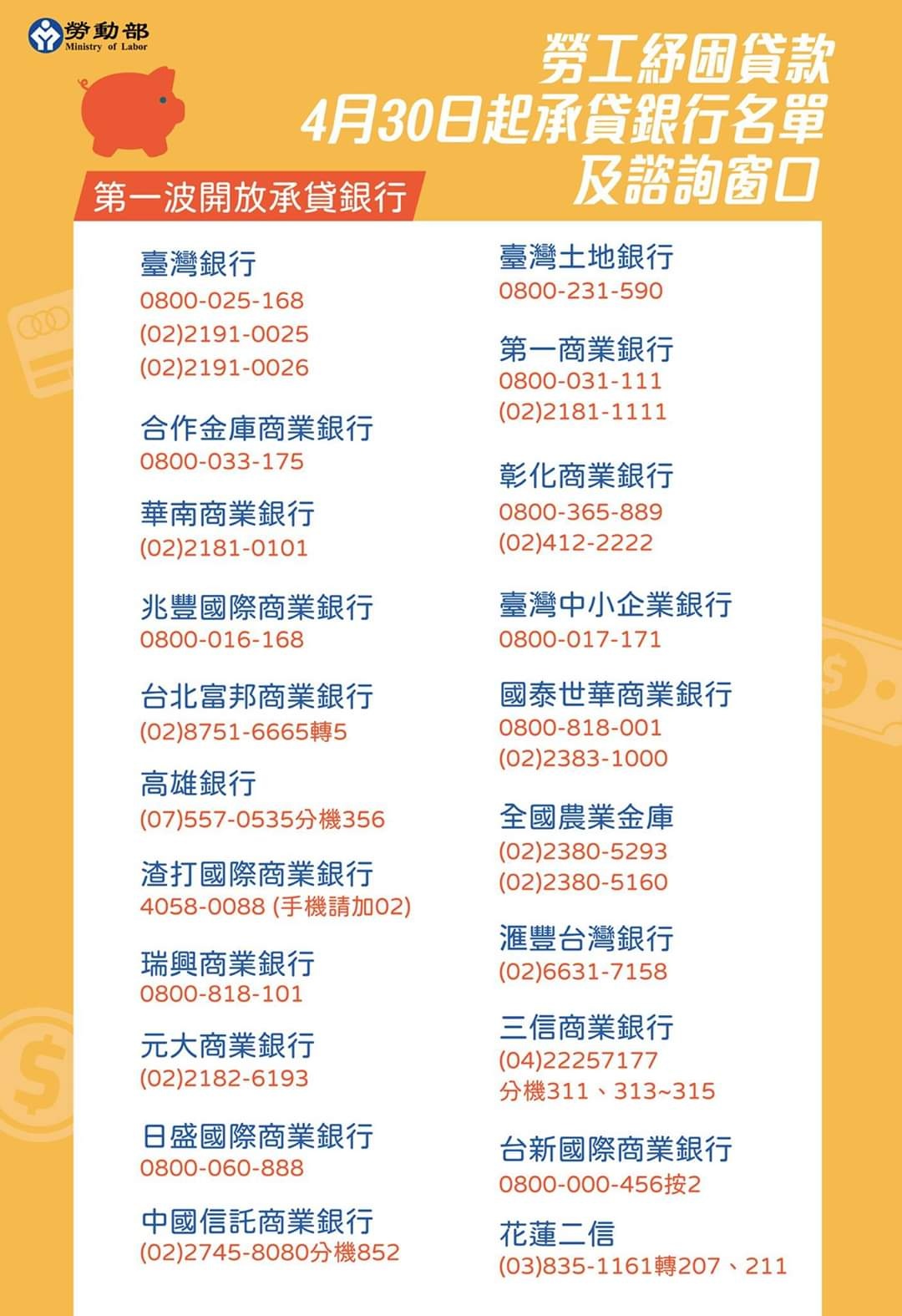 勞動部
Ministry of Labor

勞工紓困貸款
4月30日起承貸銀行名單
及諮詢窗口

第一波開放承貸銀行

臺灣銀行
0800-025-168
(02)2191-0025
(02)2191-0026

合作金庫商業銀行
0800-033-175

華南商業銀行
(02)2181-0101

兆豐國際商業銀行
0800-016-168

台北富邦商業銀行
(02)8751-6665轉5

高雄銀行
(07)557-0535分機356

渣打國際商業銀行
4058-0088 (手機請加02)

瑞興商業銀行
0800-818-101

元大商業銀行
(02)2182-6193

日盛國際商業銀行
0800-060-888

中國信託商業銀行
(02)2745-8080分機852

臺灣土地銀行
0800-231-590

第一商業銀行
0800-031-111
(02)2181-1111

彰化商業銀行
0800-365-889
(02)412-2222

臺灣中小企業銀行
0800-017-171

國泰世華商業銀行
0800-818-001
(02)2383-1000

全國農業金庫
(02)2380-5293
(02)2380-5160

滙豐台灣銀行
(02)6631-7158

三信商業銀行
(04)22257177
分機311、313~315

台新國際商業銀行
0800-000-456按2

花蓮二信
(03)835-1161轉207、211